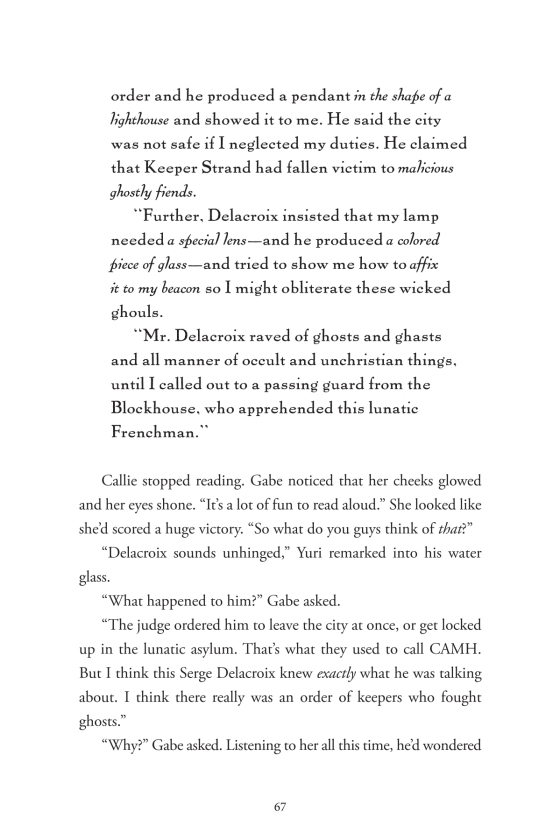 order and he produced a pendant in the shape of a lighthouse and showed it to me. He said the city was not safe if I neglected my duties. He claimed that Keeper Strand had fallen victim to malicious ghostly fiends.

"Further, Delacroix insisted that my lamp needed a special lens—and he produced a colored piece of glass—and tried to show me how to affix it to my beacon so I might obliterate these wicked ghouls.

"Mr. Delacroix raved of ghosts and ghasts and all manner of occult and unchristian things, until I called out to a passing guard from the Blockhouse, who apprehended this lunatic Frenchman."

Callie stopped reading. Gabe noticed that her cheeks glowed and her eyes shone. "It's a lot of fun to read aloud." She looked like she'd scored a huge victory. "So what do you guys think of that?"

"Delacroix sounds unhinged," Yuri remarked into his water glass.

"What happened to him?" Gabe asked.

"The judge ordered him to leave the city at once, or get locked up in the lunatic asylum. That's what they used to call CAMH. But I think this Serge Delacroix knew exactly what he was talking about. I think there really was an order of keepers who fought ghosts."

"Why?" Gabe asked. Listening to her all this time, he'd wondered

67